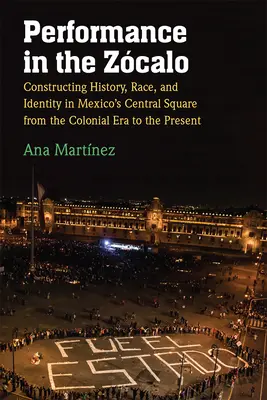 Performance in the Zócalo

Constructing History, Race, and Identity in Mexico's Central Square from the Colonial Era to the Present

Ana Martínez

FUE EL ESTADO